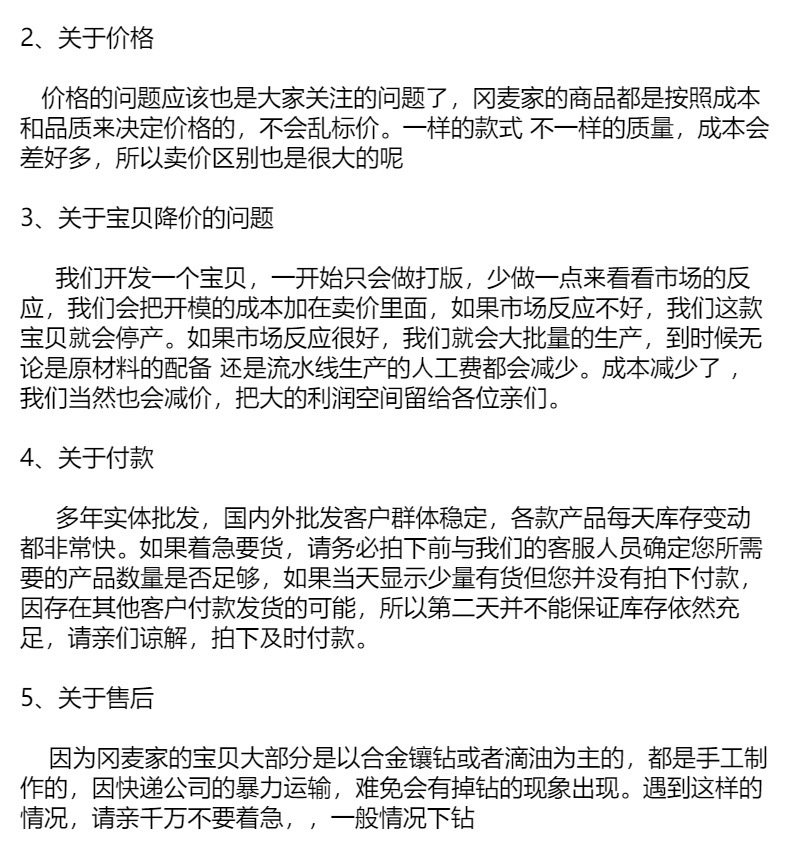 2、关于价格

价格的问题应该也是大家关注的问题了，冈麦家的商品都是按照成本和品质来决定价格的，不会乱标价。一样的款式 不一样的质量，成本会差好多，所以卖价区别也是很大的呢

3、关于宝贝降价的问题

我们开发一个宝贝，一开始只会做打版，少做一点来看看市场的反应，我们会把开模的成本加在卖价里面，如果市场反应不好，我们这款宝贝就会停产。如果市场反应很好，我们就会大批量的生产，到时候无论是原材料的配备 还是流水线生产的人工费都会减少。成本减少了，我们当然也会减价，把大的利润空间留给各位亲们。

4、关于付款

多年实体批发，国内外批发客户群体稳定，各款产品每天库存变动都非常快。如果着急要货，请务必拍下前与我们的客服人员确定您所需要的产品数量是否足够，如果当天显示少量有货但您并没有拍下付款，因存在其他客户付款发货的可能，所以第二天并不能保证库存依然充足，请亲们谅解，拍下及时付款。

5、关于售后

因为冈麦家的宝贝大部分是以合金镶钻或者滴油为主的，都是手工制作的，因快递公司的暴力运输，难免会有掉钻的现象出现。遇到这样的情况，请亲千万不要着急，，一般情况下钻